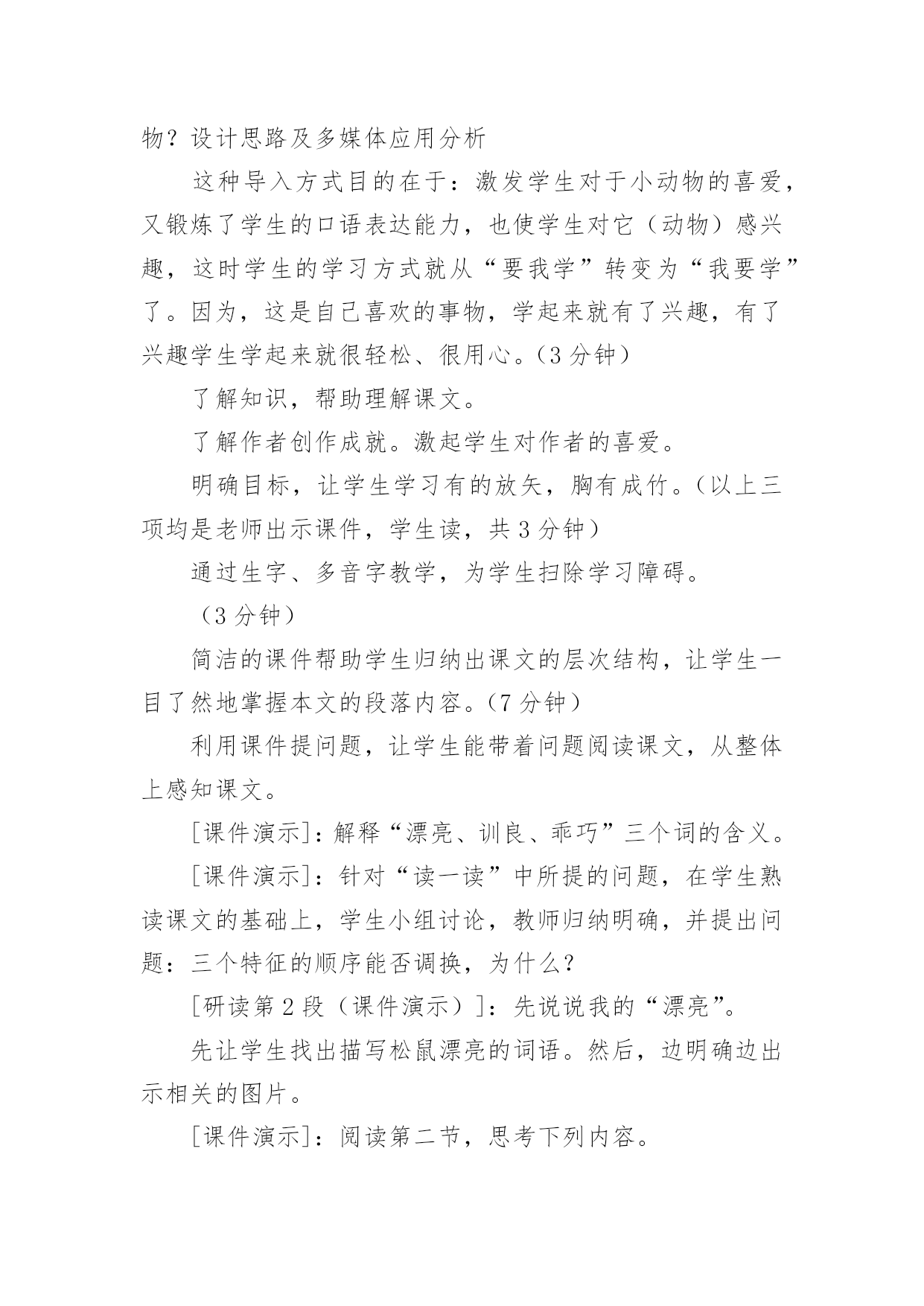 物？设计思路及多媒体应用分析

这种导入方式目的在于：激发学生对于小动物的喜爱，又锻炼了学生的口语表达能力，也使学生对它（动物）感兴趣，这时学生的学习方式就从“要我学”转变为“我要学”了。因为，这是自己喜欢的事物，学起来就有了兴趣，有了兴趣学生学起来就很轻松、很用心。（3 分钟）

了解知识，帮助理解课文。

了解作者创作成就。激起学生对作者的喜爱。

明确目标，让学生学习有的放矢，胸有成竹。（以上三项均是老师出示课件，学生读，共 3 分钟）

通过生字、多音字教学，为学生扫除学习障碍。

（3 分钟）

简洁的课件帮助学生归纳出课文的层次结构，让学生一目了然地掌握本文的段落内容。（7 分钟）

利用课件提问题，让学生能带着问题阅读课文，从整体上感知课文。

[课件演示]：解释“漂亮、训良、乖巧”三个词的含义。

[课件演示]：针对“读一读”中所提的问题，在学生熟读课文的基础上，学生小组讨论，教师归纳明确，并提出问题：三个特征的顺序能否调换，为什么？

[研读第 2 段（课件演示）]：先说说我的“漂亮”。

先让学生找出描写松鼠漂亮的词语。然后，边明确边出示相关的图片。

[课件演示]：阅读第二节，思考下列内容。